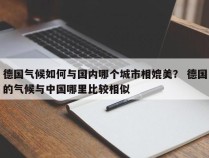 德国气候如何与国内哪个城市相媲美？ 德国的气候与中国哪里比较相似